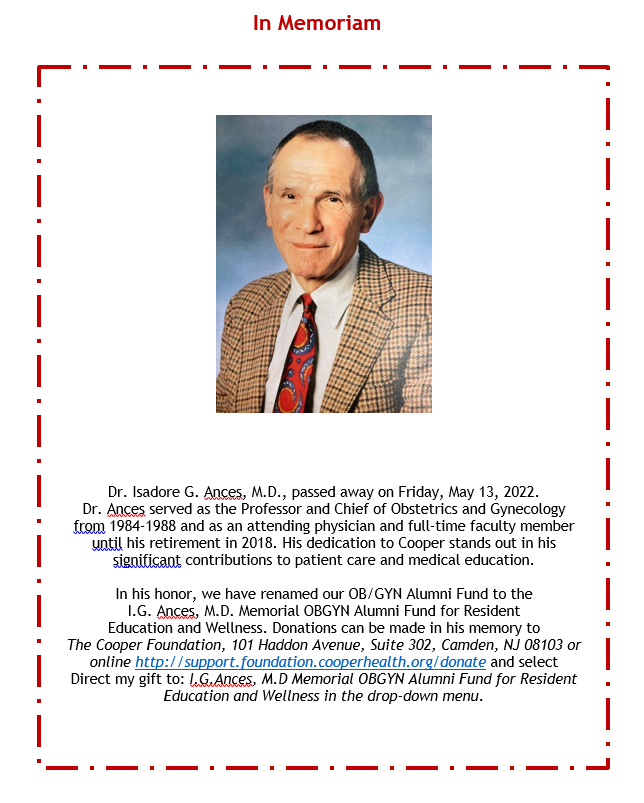 In Memoriam

Dr. Isadore G. Ances, M.D., passed away on Friday, May 13, 2022. Dr. Ances served as the Professor and Chief of Obstetrics and Gynecology from 1984-1988 and as an attending physician and full-time faculty member until his retirement in 2018. His dedication to Cooper stands out in his significant contributions to patient care and medical education.

In his honor, we have renamed our OB/GYN Alumni Fund to the I.G. Ances, M.D. Memorial OBGYN Alumni Fund for Resident Education and Wellness. Donations can be made in his memory to The Cooper Foundation, 101 Haddon Avenue, Suite 302, Camden, NJ 08103 or online http://support.foundation.cooperhealth.org/donate and select Direct my gift to: I.G.Ances, M.D Memorial OBGYN Alumni Fund for Resident Education and Wellness in the drop-down menu.